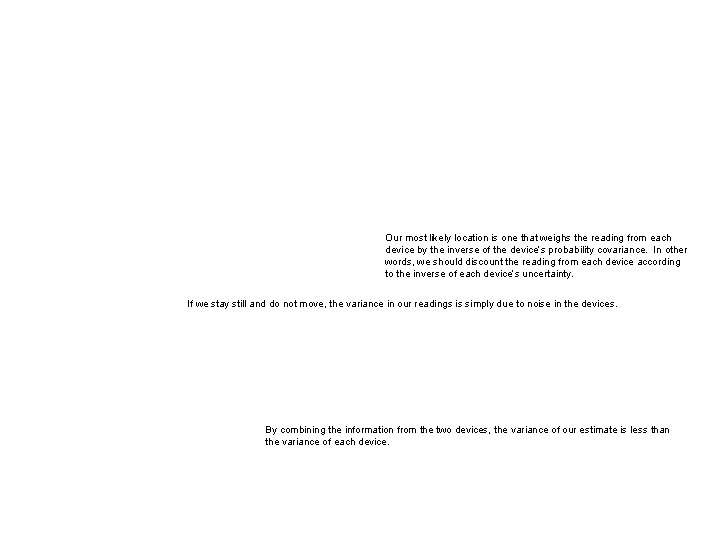 Our most likely location is one that weighs the reading from each device by the inverse of the device's probability covariance. In other words, we should discount the reading from each device according to the inverse of each device's uncertainty.

If we stay still and do not move, the variance in our readings is simply due to noise in the devices.

By combining the information from the two devices, the variance of our estimate is less than the variance of each device.